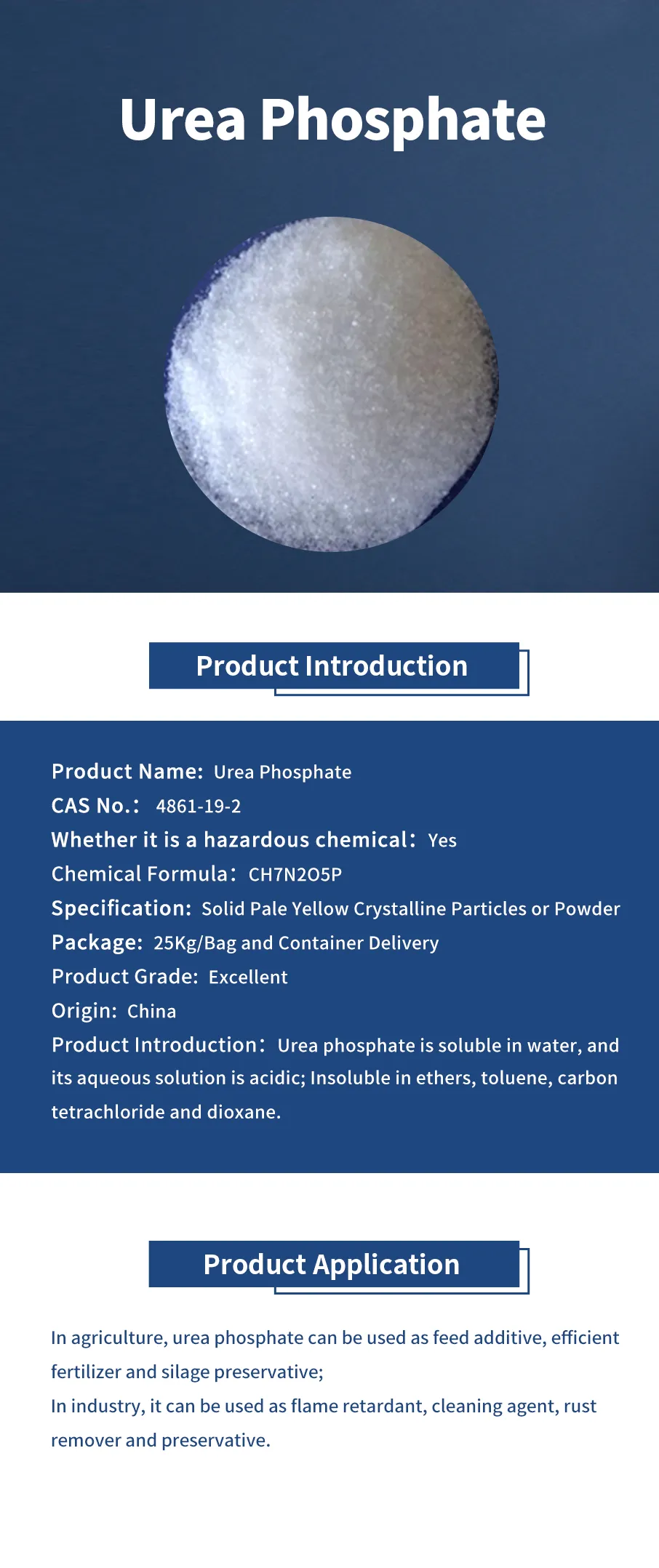 Urea Phosphate

Product Introduction

Product Name: Urea Phosphate
CAS No.: 4861-19-2
Whether it is a hazardous chemical: Yes
Chemical Formula: CH7N2O5P
Specification: Solid Pale Yellow Crystalline Particles or Powder
Package: 25Kg/Bag and Container Delivery
Product Grade: Excellent
Origin: China
Product Introduction: Urea phosphate is soluble in water, and its aqueous solution is acidic; Insoluble in ethers, toluene, carbon tetrachloride and dioxane.

Product Application

In agriculture, urea phosphate can be used as feed additive, efficient fertilizer and silage preservative;
In industry, it can be used as flame retardant, cleaning agent, rust remover and preservative.